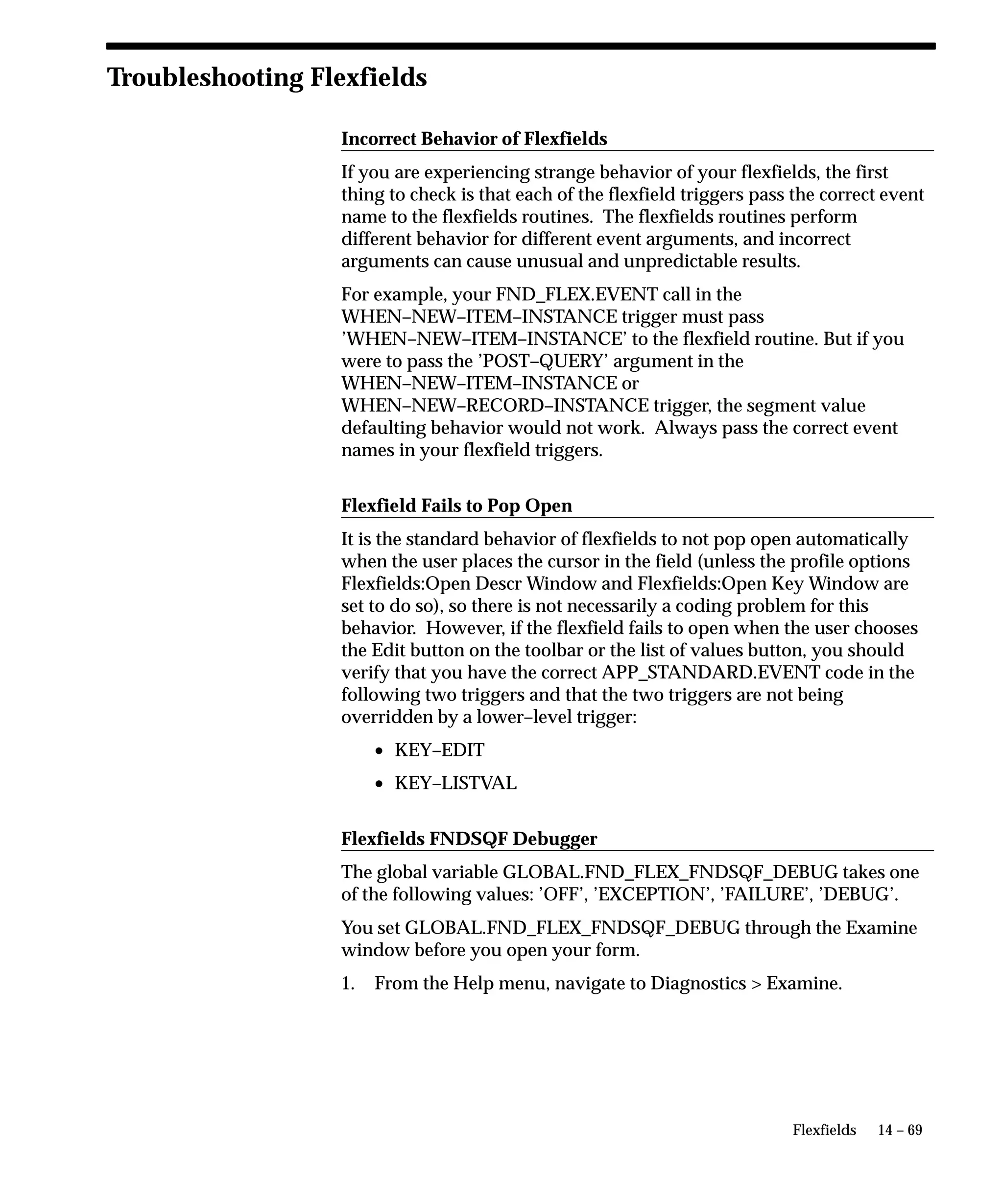 Troubleshooting Flexfields

Incorrect Behavior of Flexfields

If you are experiencing strange behavior of your flexfields, the first thing to check is that each of the flexfield triggers pass the correct event name to the flexfields routines. The flexfields routines perform different behavior for different event arguments, and incorrect arguments can cause unusual and unpredictable results.

For example, your FND_FLEX.EVENT call in the WHEN–NEW–ITEM–INSTANCE trigger must pass ’WHEN–NEW–ITEM–INSTANCE’ to the flexfield routine. But if you were to pass the ’POST–QUERY’ argument in the WHEN–NEW–ITEM–INSTANCE or WHEN–NEW–RECORD–INSTANCE trigger, the segment value defaulting behavior would not work. Always pass the correct event names in your flexfield triggers.

Flexfield Fails to Pop Open

It is the standard behavior of flexfields to not pop open automatically when the user places the cursor in the field (unless the profile options Flexfields:Open Descr Window and Flexfields:Open Key Window are set to do so), so there is not necessarily a coding problem for this behavior. However, if the flexfield fails to open when the user chooses the Edit button on the toolbar or the list of values button, you should verify that you have the correct APP_STANDARD.EVENT code in the following two triggers and that the two triggers are not being overridden by a lower–level trigger:

• KEY–EDIT

• KEY–LISTVAL

Flexfields FNDSQF Debugger

The global variable GLOBAL.FND_FLEX_FNDSQF_DEBUG takes one of the following values: ’OFF’, ’EXCEPTION’, ’FAILURE’, ’DEBUG’.

You set GLOBAL.FND_FLEX_FNDSQF_DEBUG through the Examine window before you open your form.

1. From the Help menu, navigate to Diagnostics > Examine.

Flexfields 14 – 69